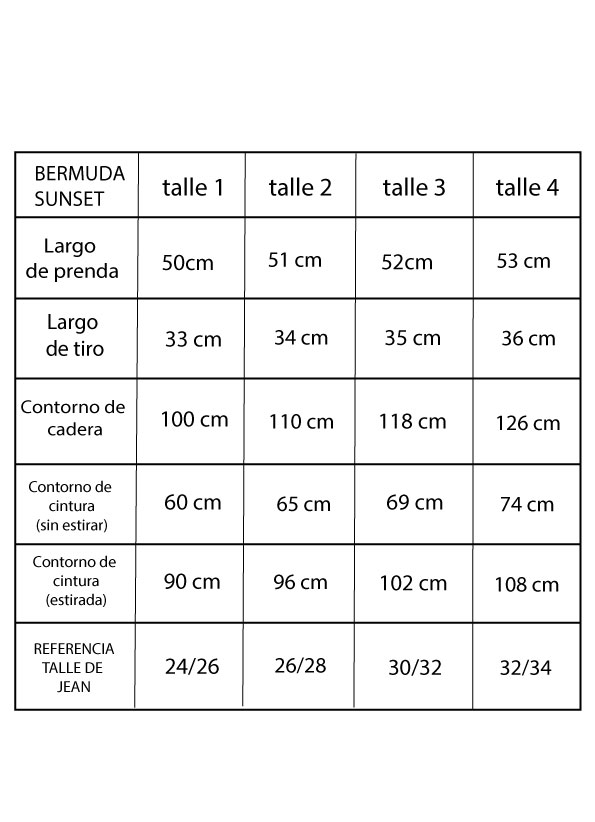 | BERMUDA SUNSET | talle 1 | talle 2 | talle 3 | talle 4 |
|---|---|---|---|---|
| Largo de prenda | 50cm | 51 cm | 52cm | 53 cm |
| Largo de tiro | 33 cm | 34 cm | 35 cm | 36 cm |
| Contorno de cadera | 100 cm | 110 cm | 118 cm | 126 cm |
| Contorno de cintura (sin estirar) | 60 cm | 65 cm | 69 cm | 74 cm |
| Contorno de cintura (estirada) | 90 cm | 96 cm | 102 cm | 108 cm |
| REFERENCIA TALLE DE JEAN | 24/26 | 26/28 | 30/32 | 32/34 |